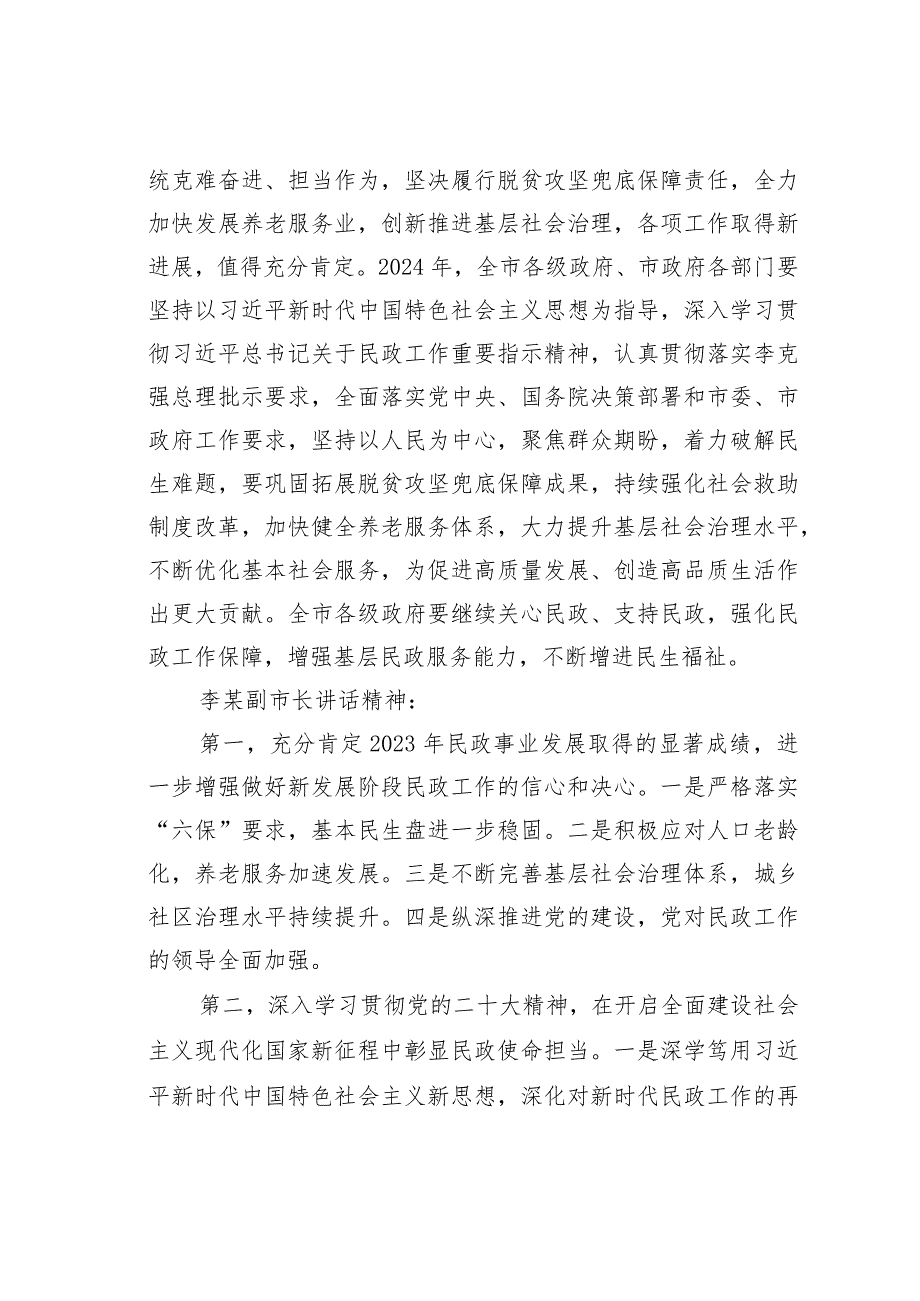 统克难奋进、担当作为，坚决履行脱贫攻坚兜底保障责任，全力加快发展养老服务业，创新推进基层社会治理，各项工作取得新进展，值得充分肯定。2024年，全市各级政府、市政府各部门要坚持以习近平新时代中国特色社会主义思想为指导，深入学习贯彻习近平总书记关于民政工作重要指示精神，认真贯彻落实李克强总理批示要求，全面落实党中央、国务院决策部署和市委、市政府工作要求，坚持以人民为中心，聚焦群众期盼，着力破解民生难题，要巩固拓展脱贫攻坚兜底保障成果，持续强化社会救助制度改革，加快健全养老服务体系，大力提升基层社会治理水平，不断优化基本社会服务，为促进高质量发展、创造高品质生活作出更大贡献。全市各级政府要继续关心民政、支持民政，强化民政工作保障，增强基层民政服务能力，不断增进民生福祉。

李某副市长讲话精神：

第一，充分肯定2023年民政事业发展取得的显著成绩，进一步增强做好新发展阶段民政工作的信心和决心。一是严格落实“六保”要求，基本民生盘进一步稳固。二是积极应对人口老龄化，养老服务加速发展。三是不断完善基层社会治理体系，城乡社区治理水平持续提升。四是纵深推进党的建设，党对民政工作的领导全面加强。

第二，深入学习贯彻党的二十大精神，在开启全面建设社会主义现代化国家新征程中彰显民政使命担当。一是深学笃用习近平新时代中国特色社会主义新思想，深化对新时代民政工作的再